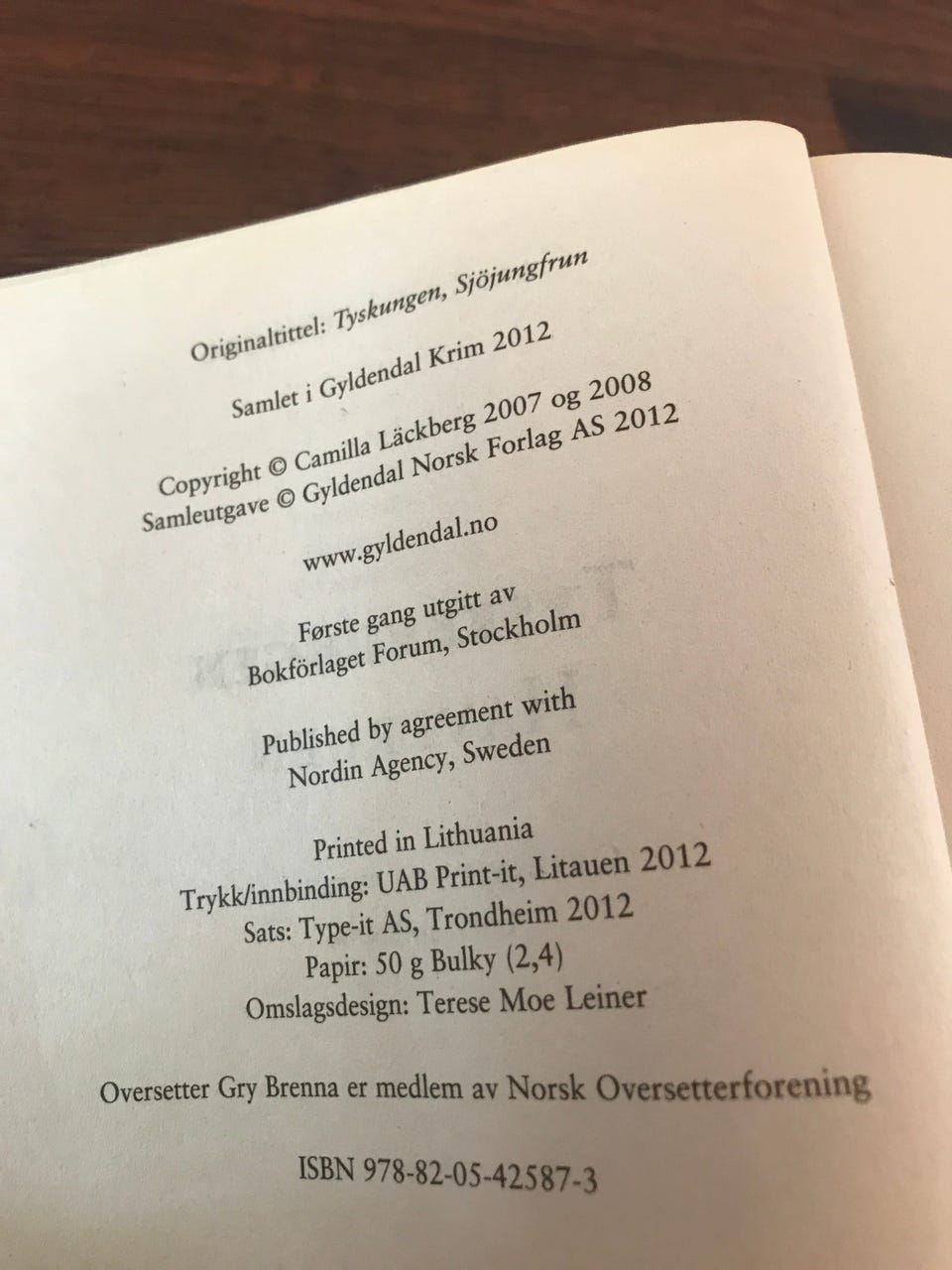 Originaltittel: Tyskungen, Sjöjungfrun

Samlet i Gyldendal Krim 2012

Copyright © Camilla Läckberg 2007 og 2008
Samleutgave © Gyldendal Norsk Forlag AS 2012

www.gyldendal.no

Første gang utgitt av
Bokförlaget Forum, Stockholm

Published by agreement with
Nordin Agency, Sweden

Printed in Lithuania
Trykk/innbinding: UAB Print-it, Litauen 2012
Sats: Type-it AS, Trondheim 2012
Papir: 50 g Bulky (2,4)
Omslagsdesign: Terese Moe Leiner

Oversetter Gry Brenna er medlem av Norsk Oversetterforening

ISBN 978-82-05-42587-3